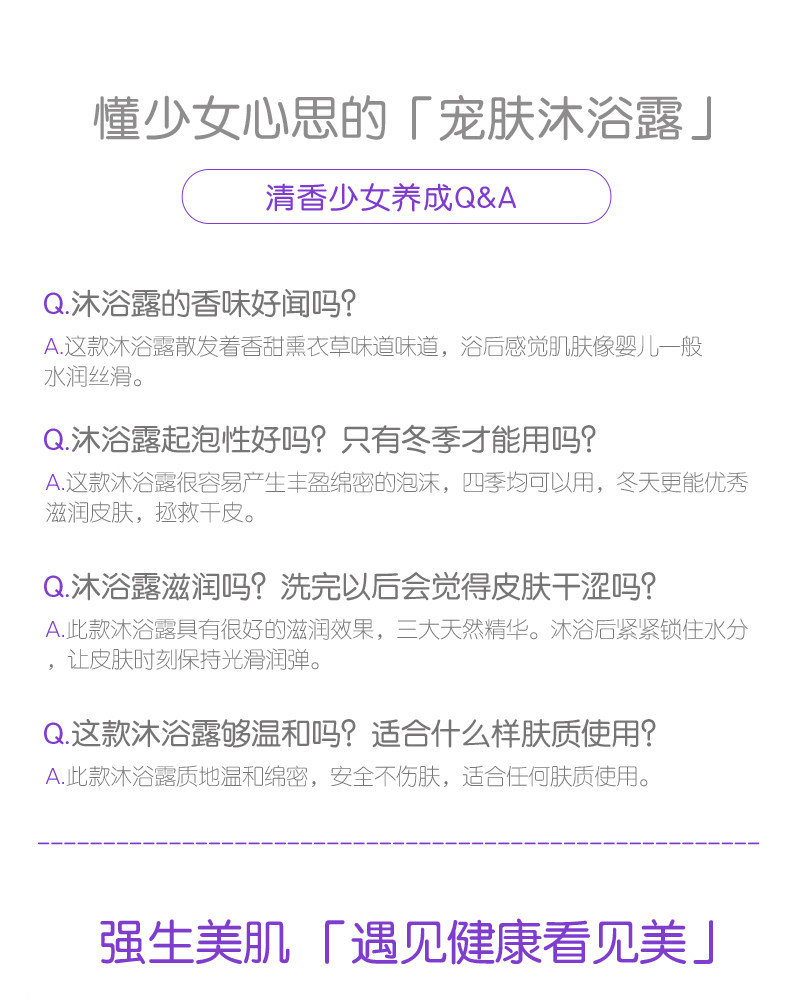 懂少女心思的「宠肤沐浴露」

清香少女养成Q&A

Q.沐浴露的香味好闻吗?

A.这款沐浴露散发着香甜熏衣草味道味道，浴后感觉肌肤像婴儿一般水润丝滑。

Q.沐浴露起泡性好吗？只有冬季才能用吗?

A.这款沐浴露很容易产生丰盈绵密的泡沫，四季均可以用，冬天更能优秀滋润皮肤，拯救干皮。

Q.沐浴露滋润吗？洗完以后会觉得皮肤干涩吗?

A.此款沐浴露具有很好的滋润效果，三大天然精华。沐浴后紧紧锁住水分，让皮肤时刻保持光滑润弹。

Q.这款沐浴露够温和吗？适合什么样肤质使用?

A.此款沐浴露质地温和绵密，安全不伤肤，适合任何肤质使用。

强生美肌「遇见健康看见美」